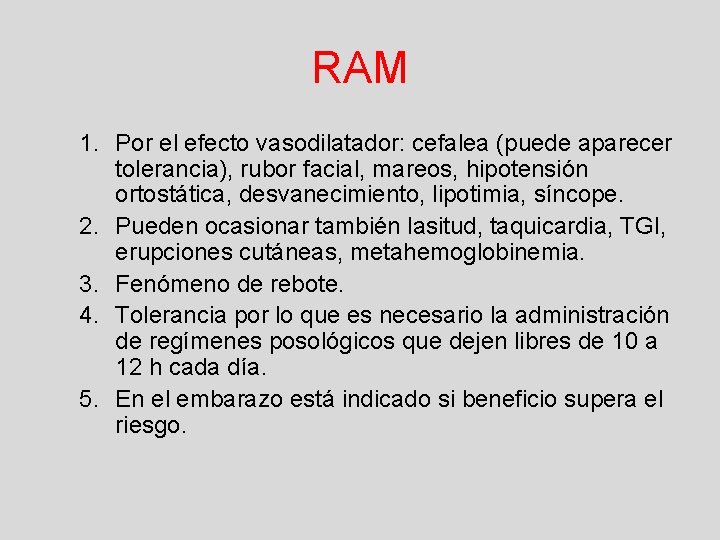 RAM

1. Por el efecto vasodilatador: cefalea (puede aparecer tolerancia), rubor facial, mareos, hipotensión ortostática, desvanecimiento, lipotimia, síncope.
2. Pueden ocasionar también lasitud, taquicardia, TGI, erupciones cutáneas, metahemoglobinemia.
3. Fenómeno de rebote.
4. Tolerancia por lo que es necesario la administración de regímenes posológicos que dejen libres de 10 a 12 h cada día.
5. En el embarazo está indicado si beneficio supera el riesgo.